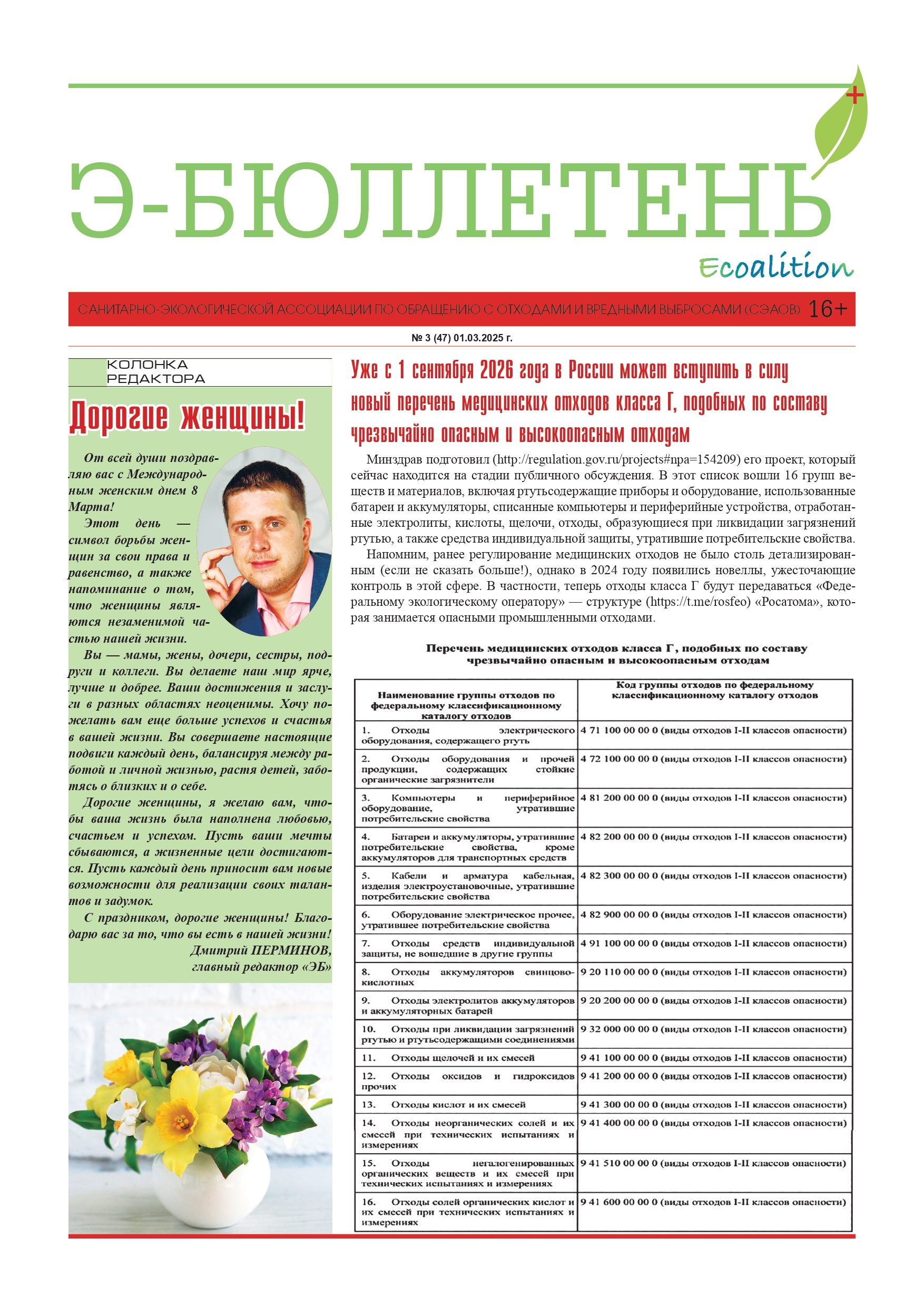 Э-БЮЛЛЕТЕНЬ

Ecoalition

САНИТАРНО-ЭКОЛОГИЧЕСКОЙ АССОЦИАЦИИ ПО ОБРАЩЕНИЮ С ОТХОДАМИ И ВРЕДНЫМИ ВЫБРОСАМИ (СЭАОВ) 16+

№ 3 (47) 01.03.2025 г.

КОЛОНКА РЕДАКТОРА

Дорогие женщины!

От всей души поздравляю вас с Международным женским днем 8 Марта!

Этот день — символ борьбы женщин за свои права и равенство, а также напоминание о том, что женщины являются незаменимой частью нашей жизни.

Вы — мамы, жены, дочери, сестры, подруги и коллеги. Вы делаете наш мир ярче, лучше и добрее. Ваши достижения и заслуги в разных областях неоценимы. Хочу пожелать вам еще больше успехов и счастья в вашей жизни. Вы совершаете настоящие подвиги каждый день, балансируя между работой и личной жизнью, растя детей, заботясь о близких и о себе.

Дорогие женщины, я желаю вам, чтобы ваша жизнь была наполнена любовью, счастьем и успехом. Пусть ваши мечты сбываются, а жизненные цели достигаются. Пусть каждый день приносит вам новые возможности для реализации своих талантов и задумок.

С праздником, дорогие женщины! Благодарю вас за то, что вы есть в нашей жизни!

Дмитрий ПЕРМИНОВ,
главный редактор «ЭБ»

Уже с 1 сентября 2026 года в России может вступить в силу новый перечень медицинских отходов класса Г, подобных по составу чрезвычайно опасным и высокоопасным отходам

Минздрав подготовил (http://regulation.gov.ru/projects#npa=154209) его проект, который сейчас находится на стадии публичного обсуждения. В этот список вошли 16 групп веществ и материалов, включая ртутьсодержащие приборы и оборудование, использованные батареи и аккумуляторы, списанные компьютеры и периферийные устройства, отработанные электролиты, кислоты, щелочи, отходы, образующиеся при ликвидации загрязнений ртутью, а также средства индивидуальной защиты, утратившие потребительские свойства.

Напомним, ранее регулирование медицинских отходов не было столь детализированным (если не сказать больше!), однако в 2024 году появились новеллы, ужесточающие контроль в этой сфере. В частности, теперь отходы класса Г будут передаваться «Федеральному экологическому оператору» — структуре (https://t.me/rosfeo) «Росатома», которая занимается опасными промышленными отходами.

Перечень медицинских отходов класса Г, подобных по составу чрезвычайно опасным и высокоопасным отходам

| Наименование группы отходов по федеральному классификационному каталогу отходов | Код группы отходов по федеральному классификационному каталогу отходов |
|---|---|
| 1. Отходы электрического оборудования, содержащего ртуть | 4 71 100 00 00 0 (виды отходов I-II классов опасности) |
| 2. Отходы оборудования и прочей продукции, содержащих стойкие органические загрязнители | 4 72 100 00 00 0 (виды отходов I-II классов опасности) |
| 3. Компьютеры и периферийное оборудование, утратившие потребительские свойства | 4 81 200 00 00 0 (виды отходов I-II классов опасности) |
| 4. Батареи и аккумуляторы, утратившие потребительские свойства, кроме аккумуляторов для транспортных средств | 4 82 200 00 00 0 (виды отходов I-II классов опасности) |
| 5. Кабели и арматура кабельная, изделия электроустановочные, утратившие потребительские свойства | 4 82 300 00 00 0 (виды отходов I-II классов опасности) |
| 6. Оборудование электрическое прочее, утратившее потребительские свойства | 4 82 900 00 00 0 (виды отходов I-II классов опасности) |
| 7. Отходы средств индивидуальной защиты, не вошедшие в другие группы | 4 91 100 00 00 0 (виды отходов I-II классов опасности) |
| 8. Отходы аккумуляторов свинцово-кислотных | 9 20 110 00 00 0 (виды отходов I-II классов опасности) |
| 9. Отходы электролитов аккумуляторов и аккумуляторных батарей | 9 20 200 00 00 0 (виды отходов I-II классов опасности) |
| 10. Отходы при ликвидации загрязнений ртутью и ртутьсодержащими соединениями | 9 32 000 00 00 0 (виды отходов I-II классов опасности) |
| 11. Отходы щелочей и их смесей | 9 41 100 00 00 0 (виды отходов I-II классов опасности) |
| 12. Отходы оксидов и гидроксидов прочих | 9 41 200 00 00 0 (виды отходов I-II классов опасности) |
| 13. Отходы кислот и их смесей | 9 41 300 00 00 0 (виды отходов I-II классов опасности) |
| 14. Отходы неорганических солей и их смесей при технических испытаниях и измерениях | 9 41 400 00 00 0 (виды отходов I-II классов опасности) |
| 15. Отходы негалогенированных органических веществ и их смесей при технических испытаниях и измерениях | 9 41 510 00 00 0 (виды отходов I-II классов опасности) |
| 16. Отходы солей органических кислот и их смесей при технических испытаниях и измерениях | 9 41 600 00 00 0 (виды отходов I-II классов опасности) |